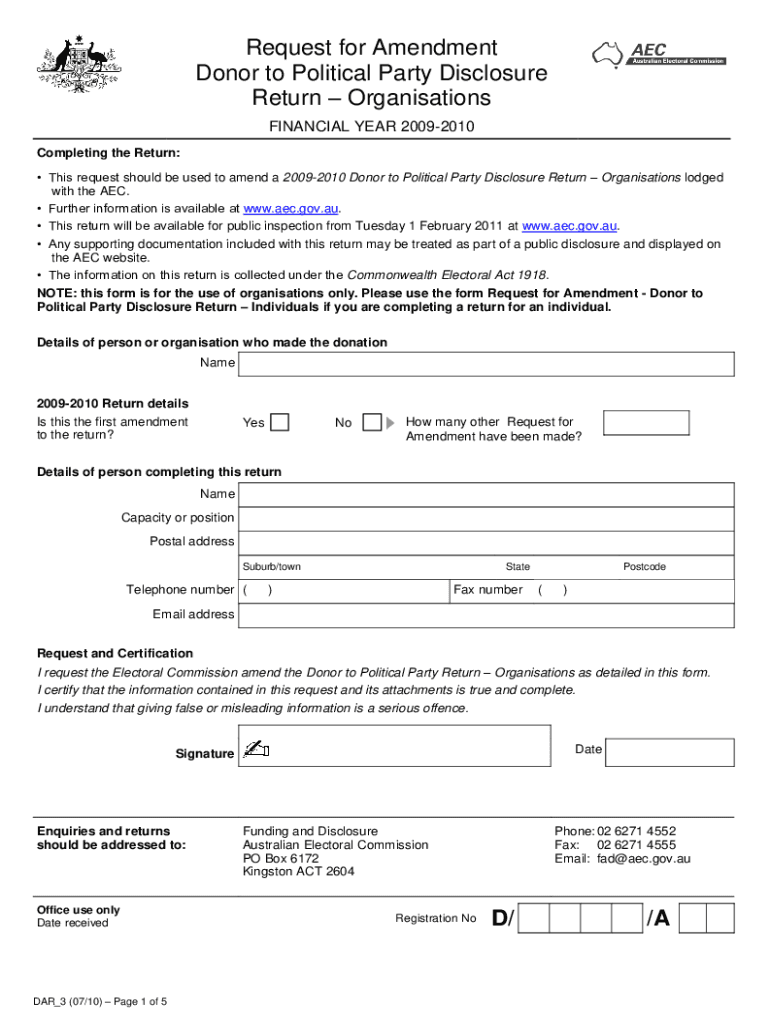 Request for Amendment
Donor to Political Party Disclosure
Return – Organisations

AEC
Australian Electoral Commission

FINANCIAL YEAR 2009-2010

Completing the Return:

• This request should be used to amend a 2009-2010 Donor to Political Party Disclosure Return – Organisations lodged with the AEC.
• Further information is available at www.aec.gov.au.
• This return will be available for public inspection from Tuesday 1 February 2011 at www.aec.gov.au.
• Any supporting documentation included with this return may be treated as part of a public disclosure and displayed on the AEC website.
• The information on this return is collected under the Commonwealth Electoral Act 1918.

NOTE: this form is for the use of organisations only. Please use the form Request for Amendment - Donor to Political Party Disclosure Return – Individuals if you are completing a return for an individual.

Details of person or organisation who made the donation

Name

2009-2010 Return details

Is this the first amendment to the return?

Yes

No

How many other Request for Amendment have been made?

Details of person completing this return

Name

Capacity or position

Postal address

Suburb/town

State

Postcode

Telephone number ( )

Fax number ( )

Email address

Request and Certification

I request the Electoral Commission amend the Donor to Political Party Return – Organisations as detailed in this form.
I certify that the information contained in this request and its attachments is true and complete.
I understand that giving false or misleading information is a serious offence.

Signature

Date

Enquiries and returns should be addressed to:

Funding and Disclosure
Australian Electoral Commission
PO Box 6172
Kingston ACT 2604

Phone: 02 6271 4552
Fax: 02 6271 4555
Email: fad@aec.gov.au

Office use only
Date received

Registration No D/ /A

DAR_3 (07/10) – Page 1 of 5